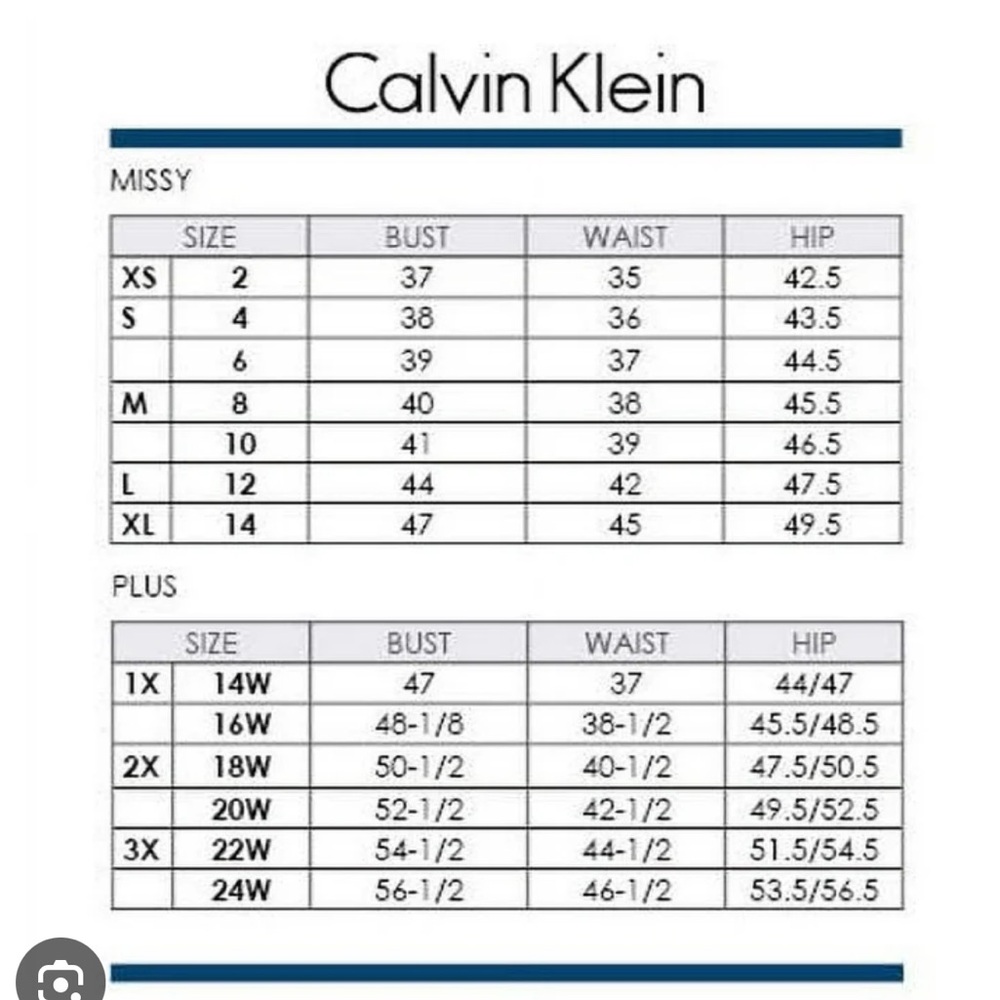 Calvin Klein

MISSY

| SIZE | | BUST | WAIST | HIP |
|---|---|---|---|---|
| XS | 2 | 37 | 35 | 42.5 |
| S | 4 | 38 | 36 | 43.5 |
| | 6 | 39 | 37 | 44.5 |
| M | 8 | 40 | 38 | 45.5 |
| | 10 | 41 | 39 | 46.5 |
| L | 12 | 44 | 42 | 47.5 |
| XL | 14 | 47 | 45 | 49.5 |

PLUS

| SIZE | | BUST | WAIST | HIP |
|---|---|---|---|---|
| 1X | 14W | 47 | 37 | 44/47 |
| | 16W | 48-1/8 | 38-1/2 | 45.5/48.5 |
| 2X | 18W | 50-1/2 | 40-1/2 | 47.5/50.5 |
| | 20W | 52-1/2 | 42-1/2 | 49.5/52.5 |
| 3X | 22W | 54-1/2 | 44-1/2 | 51.5/54.5 |
| | 24W | 56-1/2 | 46-1/2 | 53.5/56.5 |